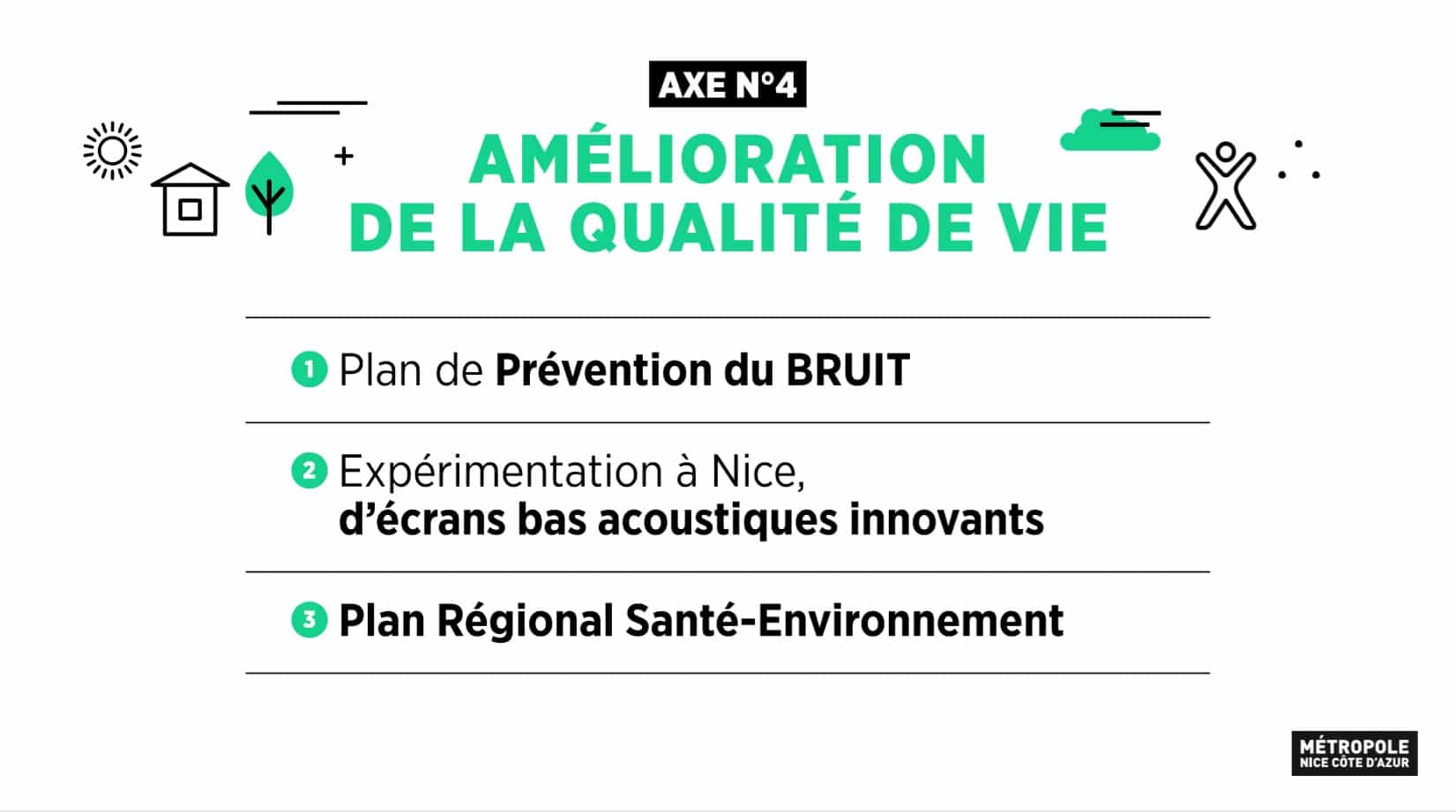 AXE N°4

AMÉLIORATION
DE LA QUALITÉ DE VIE

1 Plan de Prévention du BRUIT

2 Expérimentation à Nice, d'écrans bas acoustiques innovants

3 Plan Régional Santé-Environnement

MÉTROPOLE
NICE CÔTE D'AZUR